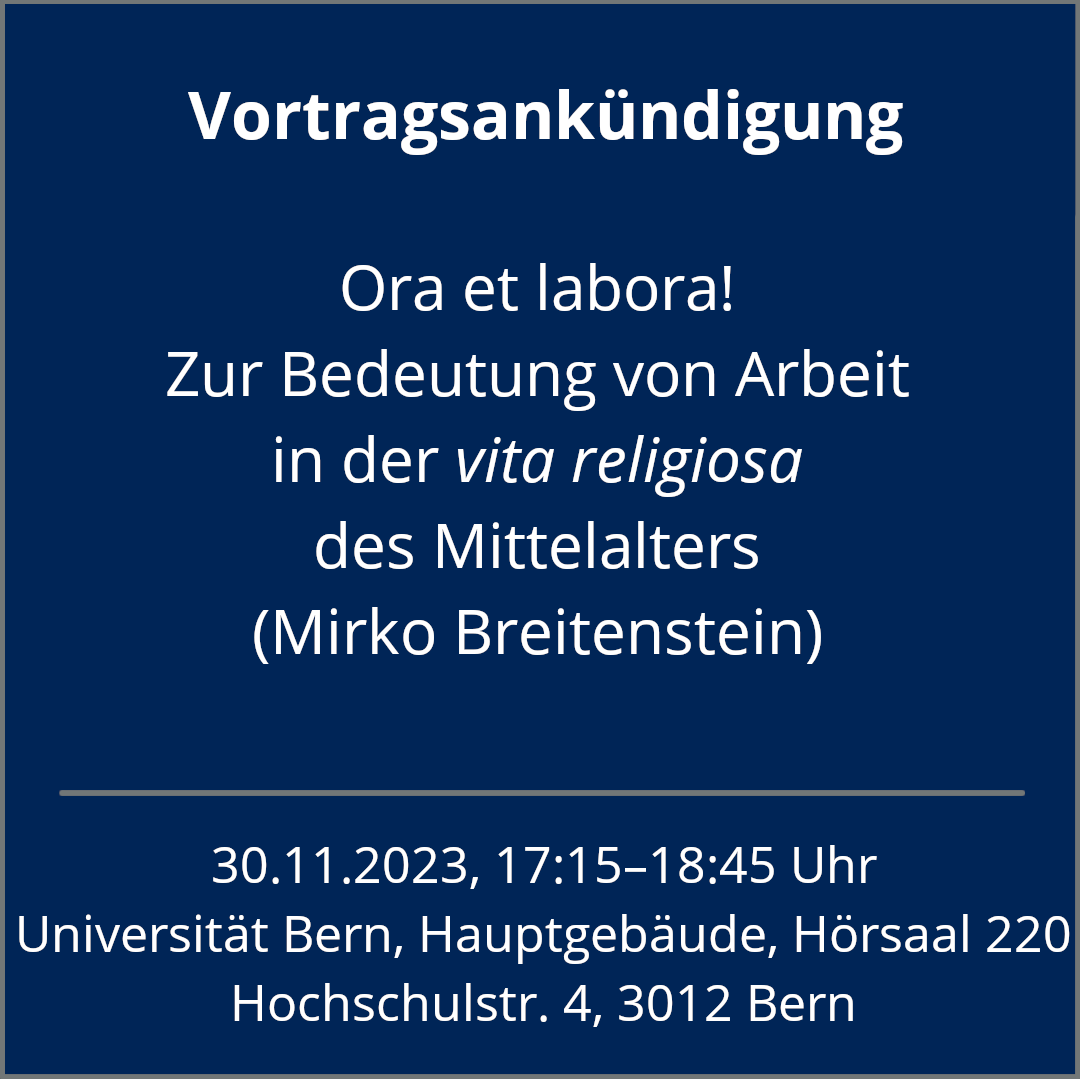 Vortragsankündigung

Ora et labora!
Zur Bedeutung von Arbeit in der vita religiosa des Mittelalters
(Mirko Breitenstein)

30.11.2023, 17:15–18:45 Uhr
Universität Bern, Hauptgebäude, Hörsaal 220
Hochschulstr. 4, 3012 Bern